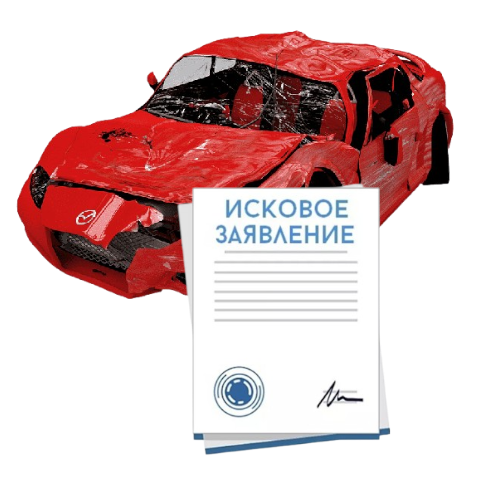 ИСКОВОЕ ЗАЯВЛЕНИЕ